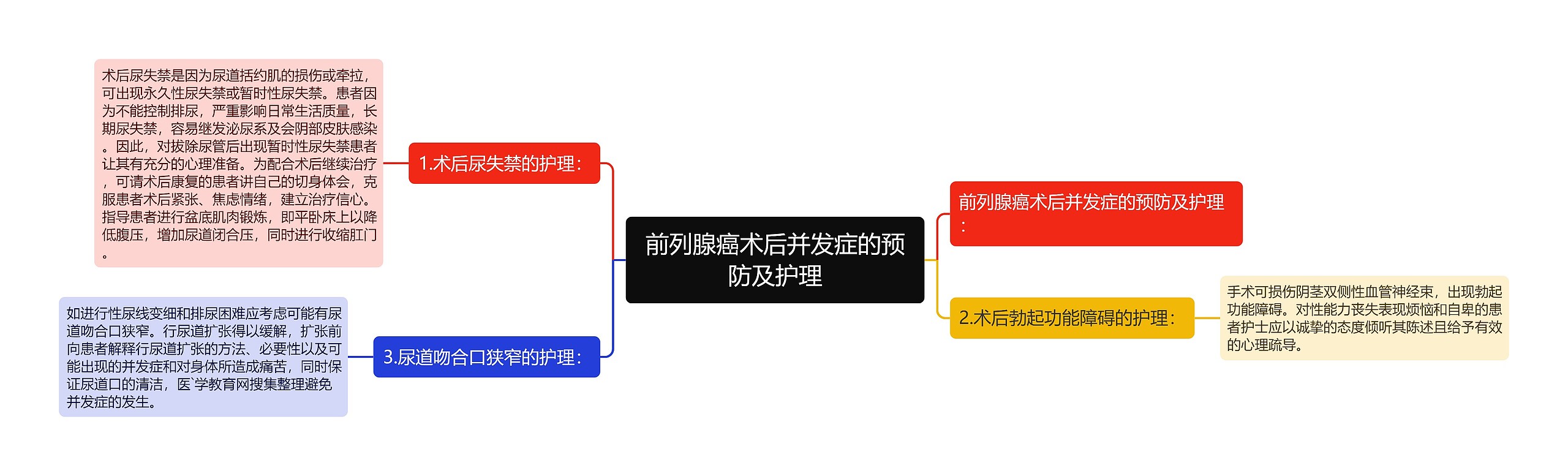 前列腺癌术后并发症的预防及护理

1.术后尿失禁的护理：

术后尿失禁是因为尿道括约肌的损伤或牵拉，可出现永久性尿失禁或暂时性尿失禁。患者因为不能控制排尿，严重影响日常生活质量，长期尿失禁，容易继发泌尿系及会阴部皮肤感染。因此，对拔除尿管后出现暂时性尿失禁患者让其有充分的心理准备。为配合术后继续治疗，可请术后康复的患者讲自己的切身体会，克服患者术后紧张、焦虑情绪，建立治疗信心。指导患者进行盆底肌肉锻炼，即平卧床上以降低腹压，增加尿道闭合压，同时进行收缩肛门。

3.尿道吻合口狭窄的护理：

如进行性尿线变细和排尿困难应考虑可能有尿道吻合口狭窄。行尿道扩张得以缓解，扩张前向患者解释行尿道扩张的方法、必要性以及可能出现的并发症和对身体所造成痛苦，同时保证尿道口的清洁，医`学教育网搜集整理避免并发症的发生。

前列腺癌术后并发症的预防及护理：

2.术后勃起功能障碍的护理：

手术可损伤阴茎双侧性血管神经束，出现勃起功能障碍。对性能力丧失表现烦恼和自卑的患者护士应以诚挚的态度倾听其陈述且给予有效的心理疏导。